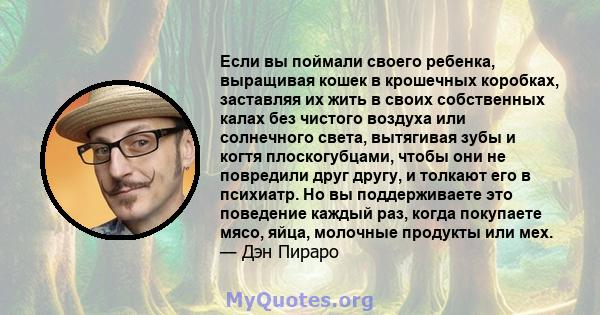 Если вы поймали своего ребенка, выращивая кошек в крошечных коробках, заставляя их жить в своих собственных калах без чистого воздуха или солнечного света, вытягивая зубы и когтя плоскогубцами, чтобы они не повредили друг другу, и толкают его в психиатр. Но вы поддерживаете это поведение каждый раз, когда покупаете мясо, яйца, молочные продукты или мех.
— Дэн Пираро

MyQuotes.org